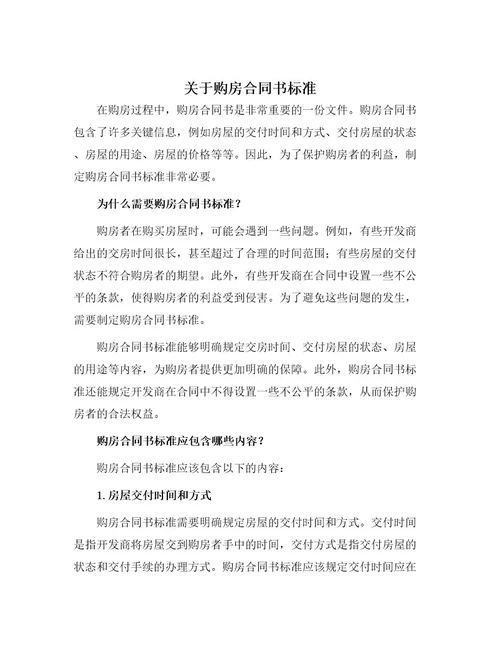 关于购房合同书标准

在购房过程中，购房合同书是非常重要的一份文件。购房合同书包含了许多关键信息，例如房屋的交付时间和方式、交付房屋的状态、房屋的用途、房屋的价格等等。因此，为了保护购房者的利益，制定购房合同书标准非常必要。

为什么需要购房合同书标准？

购房者在购买房屋时，可能会遇到一些问题。例如，有些开发商给出的交房时间很长，甚至超过了合理的时间范围；有些房屋的交付状态不符合购房者的期望。此外，有些开发商在合同中设置一些不公平的条款，使得购房者的利益受到侵害。为了避免这些问题的发生，需要制定购房合同书标准。

购房合同书标准能够明确规定交房时间、交付房屋的状态、房屋的用途等内容，为购房者提供更加明确的保障。此外，购房合同书标准还能规定开发商在合同中不得设置一些不公平的条款，从而保护购房者的合法权益。

购房合同书标准应包含哪些内容？

购房合同书标准应该包含以下的内容：

1. 房屋交付时间和方式

购房合同书标准需要明确规定房屋的交付时间和方式。交付时间是指开发商将房屋交到购房者手中的时间，交付方式是指交付房屋的状态和交付手续的办理方式。购房合同书标准应该规定交付时间应在